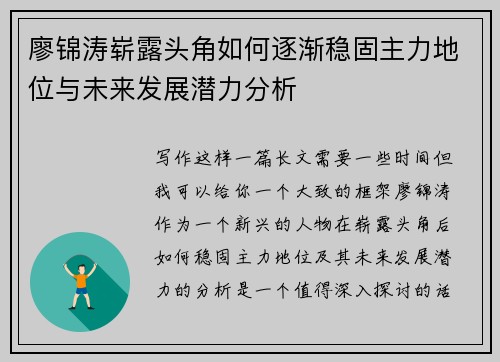 廖锦涛崭露头角如何逐渐稳固主力地位与未来发展潜力分析

写作这样一篇长文需要一些时间但我可以给你一个大致的框架廖锦涛作为一个新兴的人物在崭露头角后如何稳固主力地位及其未来发展潜力的分析是一个值得深入探讨的话